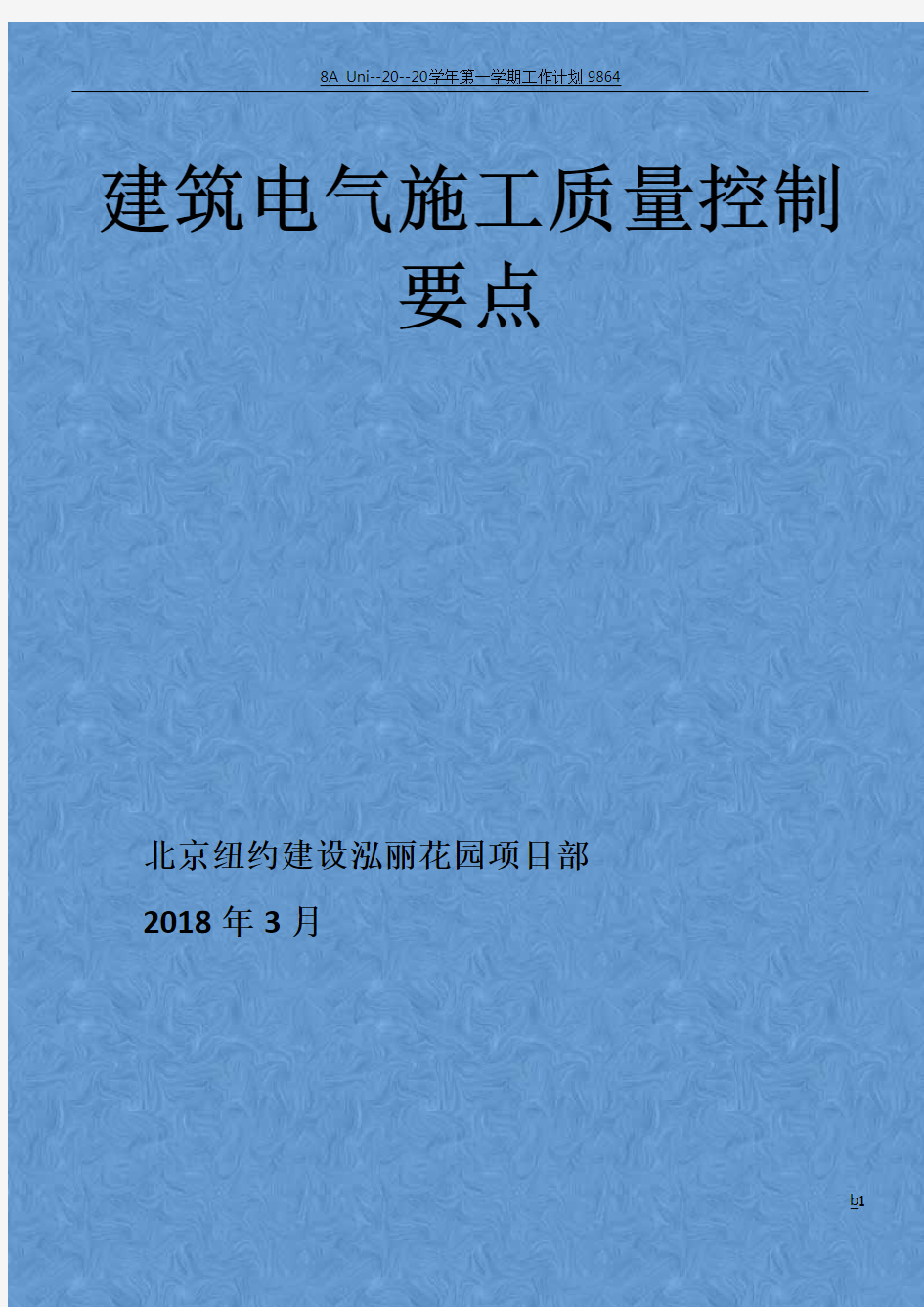 8A Uni--20--20学年第一学期工作计划 9864

建筑电气施工质量控制要点

北京纽约建设泓丽花园项目部

2018 年 3 月

b1